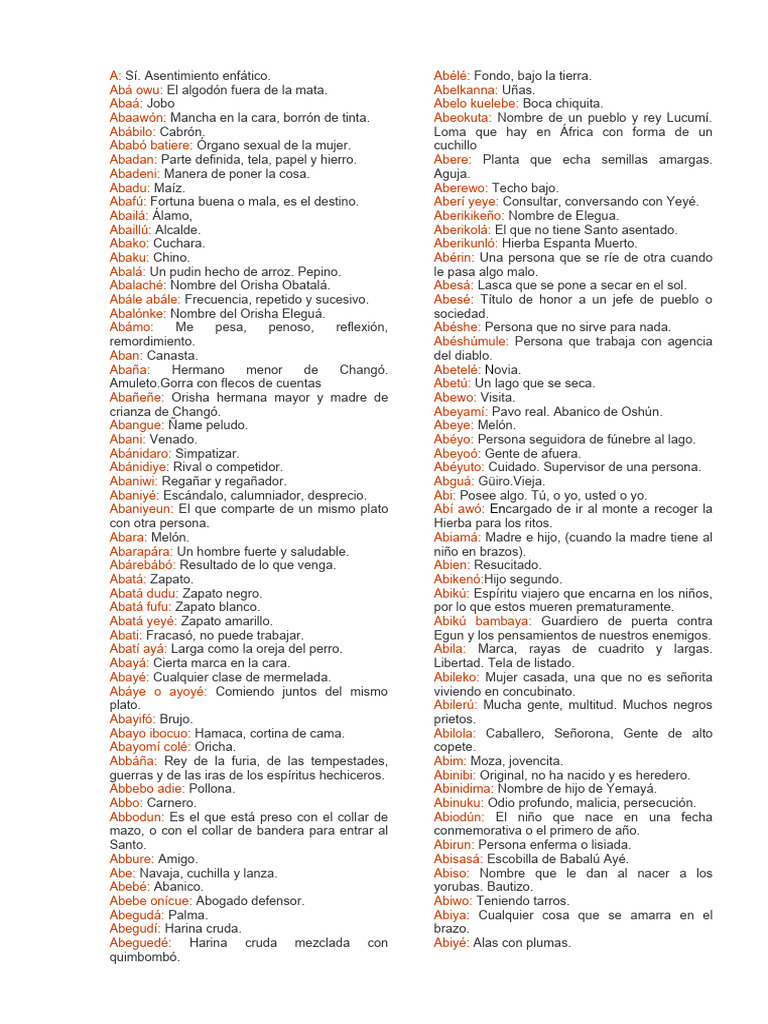 A: Sí. Asentimiento enfático.
Abá owu: El algodón fuera de la mata.
Abaá: Jobo
Abaawón: Mancha en la cara, borrón de tinta.
Abábilo: Cabrón.
Ababó batiere: Órgano sexual de la mujer.
Abadan: Parte definida, tela, papel y hierro.
Abadeni: Manera de poner la cosa.
Abadu: Maíz.
Abafú: Fortuna buena o mala, es el destino.
Abailá: Álamo,
Abaillú: Alcalde.
Abako: Cuchara.
Abaku: Chino.
Abalá: Un pudin hecho de arroz. Pepino.
Abalaché: Nombre del Orisha Obatalá.
Abále abále: Frecuencia, repetido y sucesivo.
Abalónke: Nombre del Orisha Eleguá.
Abámo: Me pesa, penoso, reflexión, remordimiento.
Aban: Canasta.
Abaña: Hermano menor de Changó. Amuleto.Gorra con flecos de cuentas
Abañeñe: Orisha hermana mayor y madre de crianza de Changó.
Abangue: Ñame peludo.
Abani: Venado.
Abánidaro: Simpatizar.
Abánidiye: Rival o competidor.
Abaniwi: Regañar y regañador.
Abaniyé: Escándalo, calumniador, desprecio.
Abaniyeun: El que comparte de un mismo plato con otra persona.
Abara: Melón.
Abarapára: Un hombre fuerte y saludable.
Abárebábó: Resultado de lo que venga.
Abatá: Zapato.
Abatá dudu: Zapato negro.
Abatá fufu: Zapato blanco.
Abatá yeyé: Zapato amarillo.
Abati: Fracasó, no puede trabajar.
Abatí ayá: Larga como la oreja del perro.
Abayá: Cierta marca en la cara.
Abayé: Cualquier clase de mermelada.
Abáye o ayoyé: Comiendo juntos del mismo plato.
Abayifó: Brujo.
Abayo ibocuo: Hamaca, cortina de cama.
Abayomí colé: Oricha.
Abbáña: Rey de la furia, de las tempestades, guerras y de las iras de los espíritus hechiceros.
Abbebo adie: Pollona.
Abbo: Carnero.
Abbodun: Es el que está preso con el collar de mazo, o con el collar de bandera para entrar al Santo.
Abbure: Amigo.
Abe: Navaja, cuchilla y lanza.
Abebé: Abanico.
Abebe onícue: Abogado defensor.
Abegudá: Palma.
Abegudí: Harina cruda.
Abeguedé: Harina cruda mezclada con quimbombó.

Abélé: Fondo, bajo la tierra.
Abelkanna: Uñas.
Abelo kuelebe: Boca chiquita.
Abeokuta: Nombre de un pueblo y rey Lucumí. Loma que hay en África con forma de un cuchillo
Abere: Planta que echa semillas amargas. Aguja.
Aberewo: Techo bajo.
Aberí yeye: Consultar, conversando con Yeyé.
Aberikikeño: Nombre de Elegua.
Aberikolá: El que no tiene Santo asentado.
Aberikunló: Hierba Espanta Muerto.
Abérin: Una persona que se ríe de otra cuando le pasa algo malo.
Abesá: Lasca que se pone a secar en el sol.
Abesé: Título de honor a un jefe de pueblo o sociedad.
Abéshe: Persona que no sirve para nada.
Abéshúmule: Persona que trabaja con agencia del diablo.
Abetelé: Novia.
Abetú: Un lago que se seca.
Abewo: Visita.
Abeyamí: Pavo real. Abanico de Oshún.
Abeye: Melón.
Abéyo: Persona seguidora de fúnebre al lago.
Abeyoó: Gente de afuera.
Abéyuto: Cuidado. Supervisor de una persona.
Abguá: Güiro.Vieja.
Abi: Posee algo. Tú, o yo, usted o yo.
Abí awó: Encargado de ir al monte a recoger la Hierba para los ritos.
Abiamá: Madre e hijo, (cuando la madre tiene al niño en brazos).
Abien: Resucitado.
Abikenó:Hijo segundo.
Abikú: Espíritu viajero que encarna en los niños, por lo que estos mueren prematuramente.
Abikú bambaya: Guardiero de puerta contra Egun y los pensamientos de nuestros enemigos.
Abila: Marca, rayas de cuadrito y largas. Libertad. Tela de listado.
Abileko: Mujer casada, una que no es señorita viviendo en concubinato.
Abilerú: Mucha gente, multitud. Muchos negros prietos.
Abilola: Caballero, Señorona, Gente de alto copete.
Abim: Moza, jovencita.
Abinibi: Original, no ha nacido y es heredero.
Abinidima: Nombre de hijo de Yemayá.
Abinuku: Odio profundo, malicia, persecución.
Abiodún: El niño que nace en una fecha conmemorativa o el primero de año.
Abirun: Persona enferma o lisiada.
Abisasá: Escobilla de Babalú Ayé.
Abiso: Nombre que le dan al nacer a los yorubas. Bautizo.
Abiwo: Teniendo tarros.
Abiya: Cualquier cosa que se amarra en el brazo.
Abiyé: Alas con plumas.